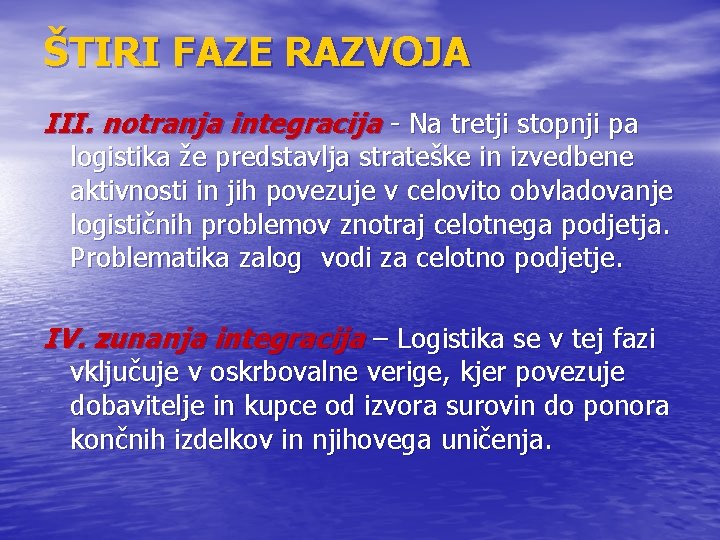 ŠTIRI FAZE RAZVOJA

III. notranja integracija - Na tretji stopnji pa logistika že predstavlja strateške in izvedbene aktivnosti in jih povezuje v celovito obvladovanje logističnih problemov znotraj celotnega podjetja. Problematika zalog vodi za celotno podjetje.

IV. zunanja integracija – Logistika se v tej fazi vključuje v oskrbovalne verige, kjer povezuje dobavitelje in kupce od izvora surovin do ponora končnih izdelkov in njihovega uničenja.